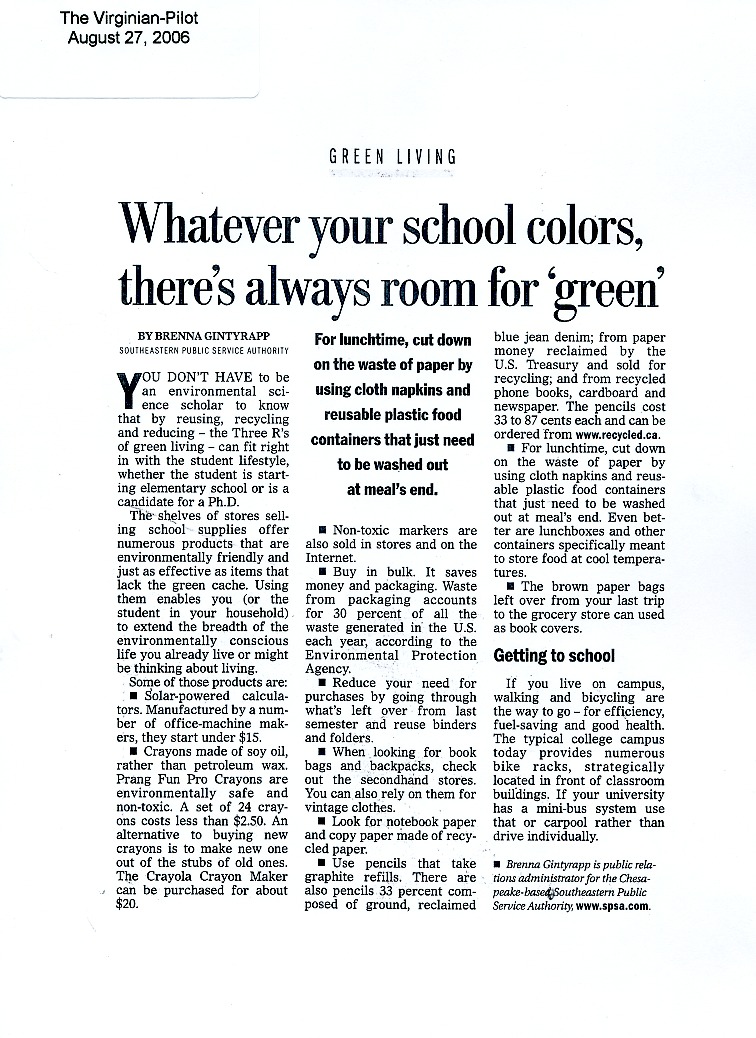 The Virginian-Pilot
August 27, 2006

GREEN LIVING

Whatever your school colors, there's always room for 'green'

BY BRENNA GINTYRAPP
SOUTHEASTERN PUBLIC SERVICE AUTHORITY

YOU DON'T HAVE to be an environmental science scholar to know that by reusing, recycling and reducing – the Three R's of green living – can fit right in with the student lifestyle, whether the student is starting elementary school or is a candidate for a Ph.D.

The shelves of stores selling school supplies offer numerous products that are environmentally friendly and just as effective as items that lack the green cache. Using them enables you (or the student in your household) to extend the breadth of the environmentally conscious life you already live or might be thinking about living.

Some of those products are:

■ Solar-powered calculators. Manufactured by a number of office-machine makers, they start under $15.

■ Crayons made of soy oil, rather than petroleum wax. Prang Fun Pro Crayons are environmentally safe and non-toxic. A set of 24 crayons costs less than $2.50. An alternative to buying new crayons is to make new one out of the stubs of old ones. The Crayola Crayon Maker can be purchased for about $20.

For lunchtime, cut down on the waste of paper by using cloth napkins and reusable plastic food containers that just need to be washed out at meal's end.

■ Non-toxic markers are also sold in stores and on the Internet.

■ Buy in bulk. It saves money and packaging. Waste from packaging accounts for 30 percent of all the waste generated in the U.S. each year, according to the Environmental Protection Agency.

■ Reduce your need for purchases by going through what's left over from last semester and reuse binders and folders.

■ When looking for book bags and backpacks, check out the secondhand stores. You can also rely on them for vintage clothes.

■ Look for notebook paper and copy paper made of recycled paper.

■ Use pencils that take graphite refills. There are also pencils 33 percent composed of ground, reclaimed blue jean denim; from paper money reclaimed by the U.S. Treasury and sold for recycling; and from recycled phone books, cardboard and newspaper. The pencils cost 33 to 87 cents each and can be ordered from www.recycled.ca.

■ For lunchtime, cut down on the waste of paper by using cloth napkins and reusable plastic food containers that just need to be washed out at meal's end. Even better are lunchboxes and other containers specifically meant to store food at cool temperatures.

■ The brown paper bags left over from your last trip to the grocery store can used as book covers.

Getting to school

If you live on campus, walking and bicycling are the way to go – for efficiency, fuel-saving and good health. The typical college campus today provides numerous bike racks, strategically located in front of classroom buildings. If your university has a mini-bus system use that or carpool rather than drive individually.

■ Brenna Gintyrapp is public relations administrator for the Chesapeake-based Southeastern Public Service Authority, www.spsa.com.